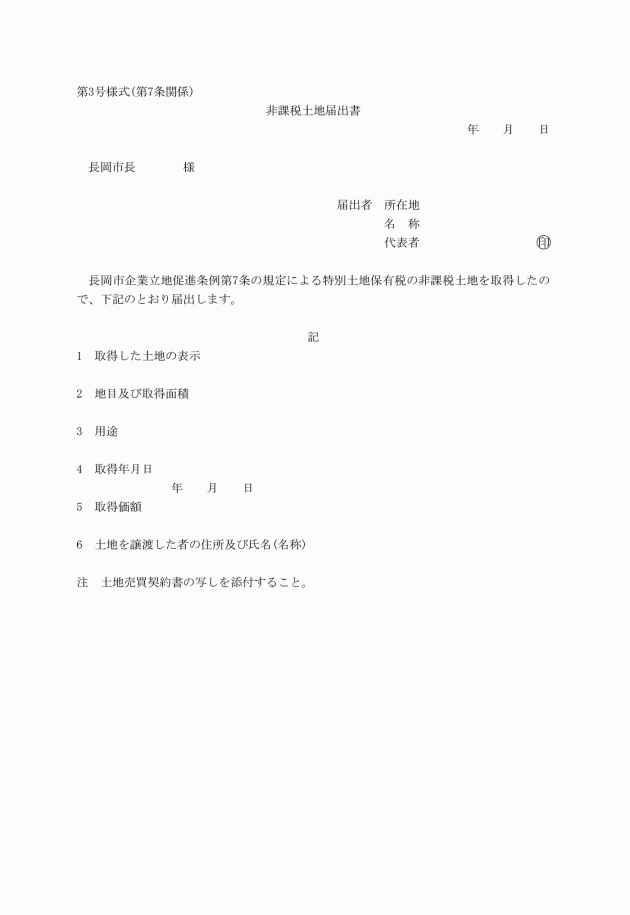 第3号様式(第7条関係)

非課税土地届出書

年　月　日

長岡市長　　　様

届出者　所在地
名　称
代表者　　　　　　　　㊞

長岡市企業立地促進条例第7条の規定による特別土地保有税の非課税土地を取得したので、下記のとおり届出します。

記

1　取得した土地の表示

2　地目及び取得面積

3　用途

4　取得年月日
年　月　日

5　取得価額

6　土地を譲渡した者の住所及び氏名(名称)

注　土地売買契約書の写しを添付すること。